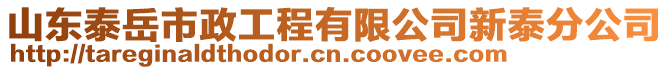 山东泰岳市政工程有限公司新泰分公司
http://tareginaldthodor.cn.coovee.com